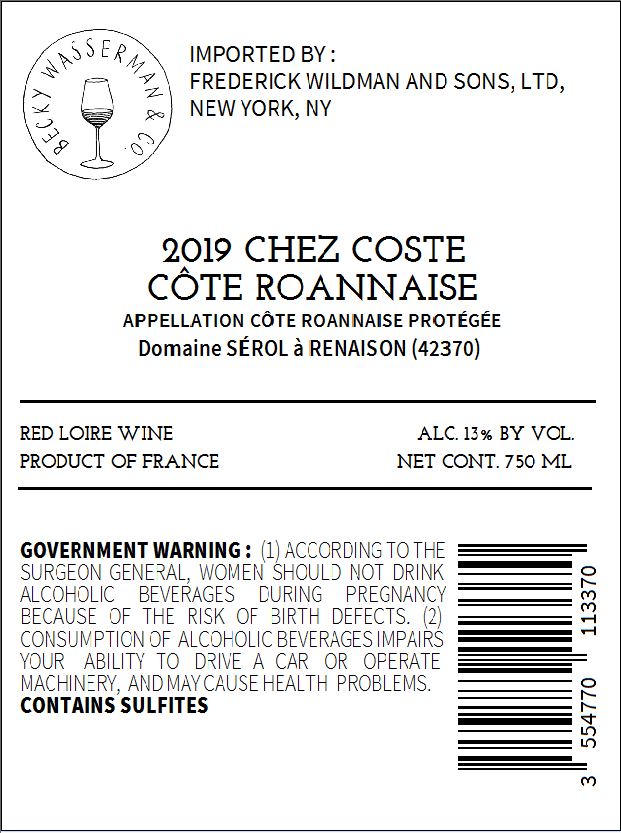 BECKY WASSERMAN & CO.

IMPORTED BY :
FREDERICK WILDMAN AND SONS, LTD,
NEW YORK, NY

2019 CHEZ COSTE
CÔTE ROANNAISE
APPELLATION CÔTE ROANNAISE PROTÉGÉE
Domaine SÉROL à RENAISON (42370)

RED LOIRE WINE
PRODUCT OF FRANCE

ALC. 13% BY VOL.
NET CONT. 750 ML

GOVERNMENT WARNING : (1) ACCORDING TO THE SURGEON GENERAL, WOMEN SHOULD NOT DRINK ALCOHOLIC BEVERAGES DURING PREGNANCY BECAUSE OF THE RISK OF BIRTH DEFECTS. (2) CONSUMPTION OF ALCOHOLIC BEVERAGES IMPAIRS YOUR ABILITY TO DRIVE A CAR OR OPERATE MACHINERY, AND MAY CAUSE HEALTH PROBLEMS.
CONTAINS SULFITES

3 554770 113370